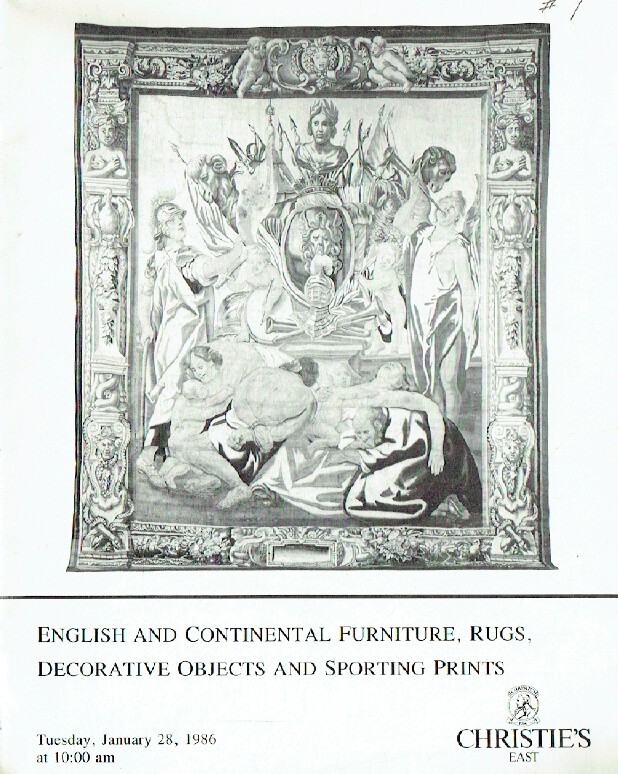 #1

ENGLISH AND CONTINENTAL FURNITURE, RUGS, DECORATIVE OBJECTS AND SPORTING PRINTS

Tuesday, January 28, 1986
at 10:00 am

CHRISTIE'S
EAST